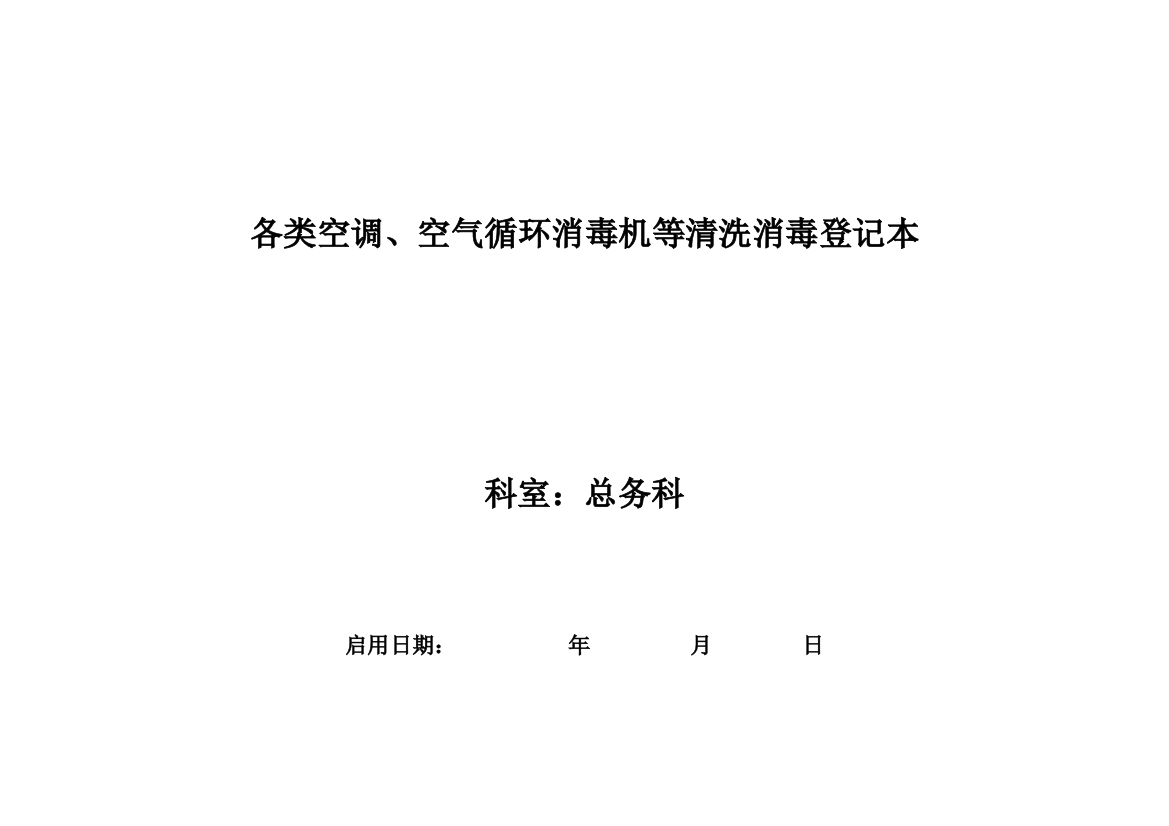 各类空调、空气循环消毒机等清洗消毒登记本

科室：总务科

启用日期：　　　　年　　　　月　　　　日